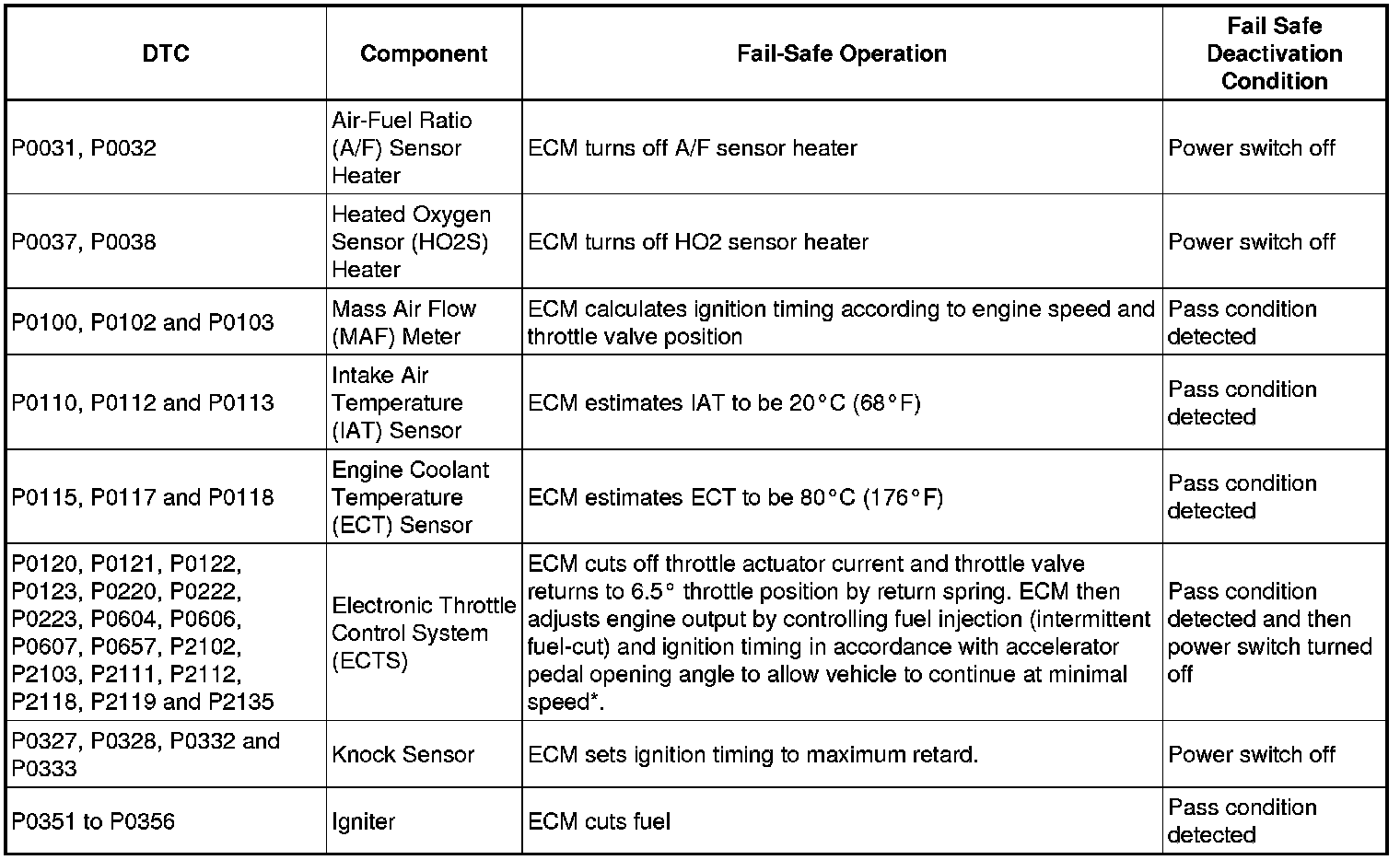 | DTC | Component | Fail-Safe Operation | Fail Safe Deactivation Condition |
|---|---|---|---|
| P0031, P0032 | Air-Fuel Ratio (A/F) Sensor Heater | ECM turns off A/F sensor heater | Power switch off |
| P0037, P0038 | Heated Oxygen Sensor (HO2S) Heater | ECM turns off HO2 sensor heater | Power switch off |
| P0100, P0102 and P0103 | Mass Air Flow (MAF) Meter | ECM calculates ignition timing according to engine speed and throttle valve position | Pass condition detected |
| P0110, P0112 and P0113 | Intake Air Temperature (IAT) Sensor | ECM estimates IAT to be 20°C (68°F) | Pass condition detected |
| P0115, P0117 and P0118 | Engine Coolant Temperature (ECT) Sensor | ECM estimates ECT to be 80°C (176°F) | Pass condition detected |
| P0120, P0121, P0122, P0123, P0220, P0222, P0223, P0604, P0606, P0607, P0657, P2102, P2103, P2111, P2112, P2118, P2119 and P2135 | Electronic Throttle Control System (ECTS) | ECM cuts off throttle actuator current and throttle valve returns to 6.5° throttle position by return spring. ECM then adjusts engine output by controlling fuel injection (intermittent fuel-cut) and ignition timing in accordance with accelerator pedal opening angle to allow vehicle to continue at minimal speed*. | Pass condition detected and then power switch turned off |
| P0327, P0328, P0332 and P0333 | Knock Sensor | ECM sets ignition timing to maximum retard. | Power switch off |
| P0351 to P0356 | Igniter | ECM cuts fuel | Pass condition detected |